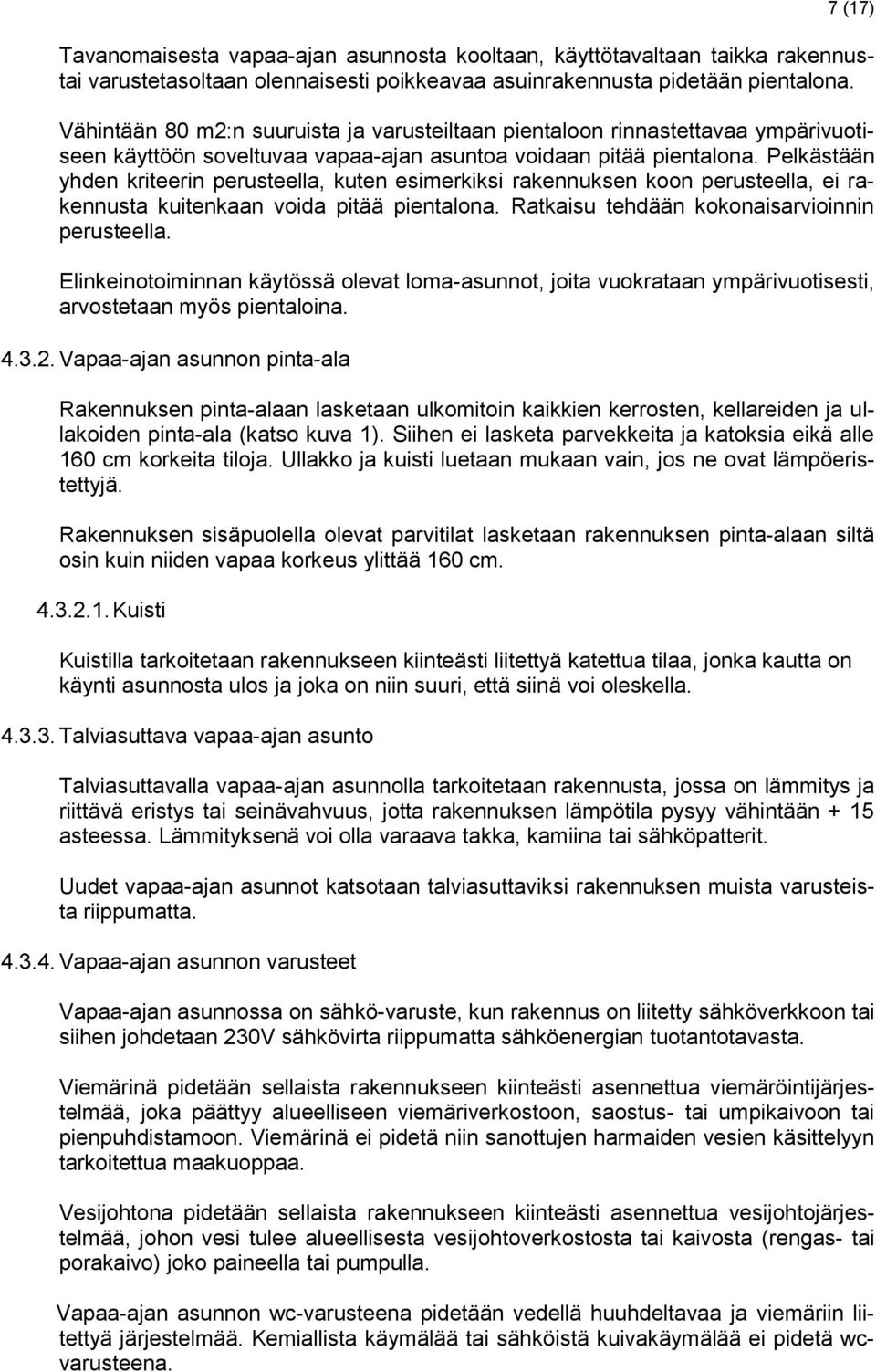 7 (17)

Tavanomaisesta vapaa-ajan asunnosta kooltaan, käyttötavaltaan taikka rakennustai varustetasoltaan olennaisesti poikkeavaa asuinrakennusta pidetään pientalona.

Vähintään 80 m2:n suuruista ja varusteiltaan pientaloon rinnastettavaa ympärivuotiseen käyttöön soveltuvaa vapaa-ajan asuntoa voidaan pitää pientalona. Pelkästään yhden kriteerin perusteella, kuten esimerkiksi rakennuksen koon perusteella, ei rakennusta kuitenkaan voida pitää pientalona. Ratkaisu tehdään kokonaisarvioinnin perusteella.

Elinkeinotoiminnan käytössä olevat loma-asunnot, joita vuokrataan ympärivuotisesti, arvostetaan myös pientaloina.

4.3.2. Vapaa-ajan asunnon pinta-ala

Rakennuksen pinta-alaan lasketaan ulkomitoin kaikkien kerrosten, kellareiden ja ullakoiden pinta-ala (katso kuva 1). Siihen ei lasketa parvekkeita ja katoksia eikä alle 160 cm korkeita tiloja. Ullakko ja kuisti luetaan mukaan vain, jos ne ovat lämpöeristettyjä.

Rakennuksen sisäpuolella olevat parvitilat lasketaan rakennuksen pinta-alaan siltä osin kuin niiden vapaa korkeus ylittää 160 cm.

4.3.2.1. Kuisti

Kuistilla tarkoitetaan rakennukseen kiinteästi liitettyä katettua tilaa, jonka kautta on käynti asunnosta ulos ja joka on niin suuri, että siinä voi oleskella.

4.3.3. Talviasuttava vapaa-ajan asunto

Talviasuttavalla vapaa-ajan asunnolla tarkoitetaan rakennusta, jossa on lämmitys ja riittävä eristys tai seinävahvuus, jotta rakennuksen lämpötila pysyy vähintään + 15 asteessa. Lämmityksenä voi olla varaava takka, kamiina tai sähköpatterit.

Uudet vapaa-ajan asunnot katsotaan talviasuttaviksi rakennuksen muista varusteista riippumatta.

4.3.4. Vapaa-ajan asunnon varusteet

Vapaa-ajan asunnossa on sähkö-varuste, kun rakennus on liitetty sähköverkkoon tai siihen johdetaan 230V sähkövirta riippumatta sähköenergian tuotantotavasta.

Viemärinä pidetään sellaista rakennukseen kiinteästi asennettua viemäröintijärjestelmää, joka päättyy alueelliseen viemäriverkostoon, saostus- tai umpikaivoon tai pienpuhdistamoon. Viemärinä ei pidetä niin sanottujen harmaiden vesien käsittelyyn tarkoitettua maakuoppaa.

Vesijohtona pidetään sellaista rakennukseen kiinteästi asennettua vesijohtojärjestelmää, johon vesi tulee alueellisesta vesijohtoverkostosta tai kaivosta (rengas- tai porakaivo) joko paineella tai pumpulla.

Vapaa-ajan asunnon wc-varusteena pidetään vedellä huuhdeltavaa ja viemäriin liitettyä järjestelmää. Kemiallista käymälää tai sähköistä kuivakäymälää ei pidetä wc-varusteena.